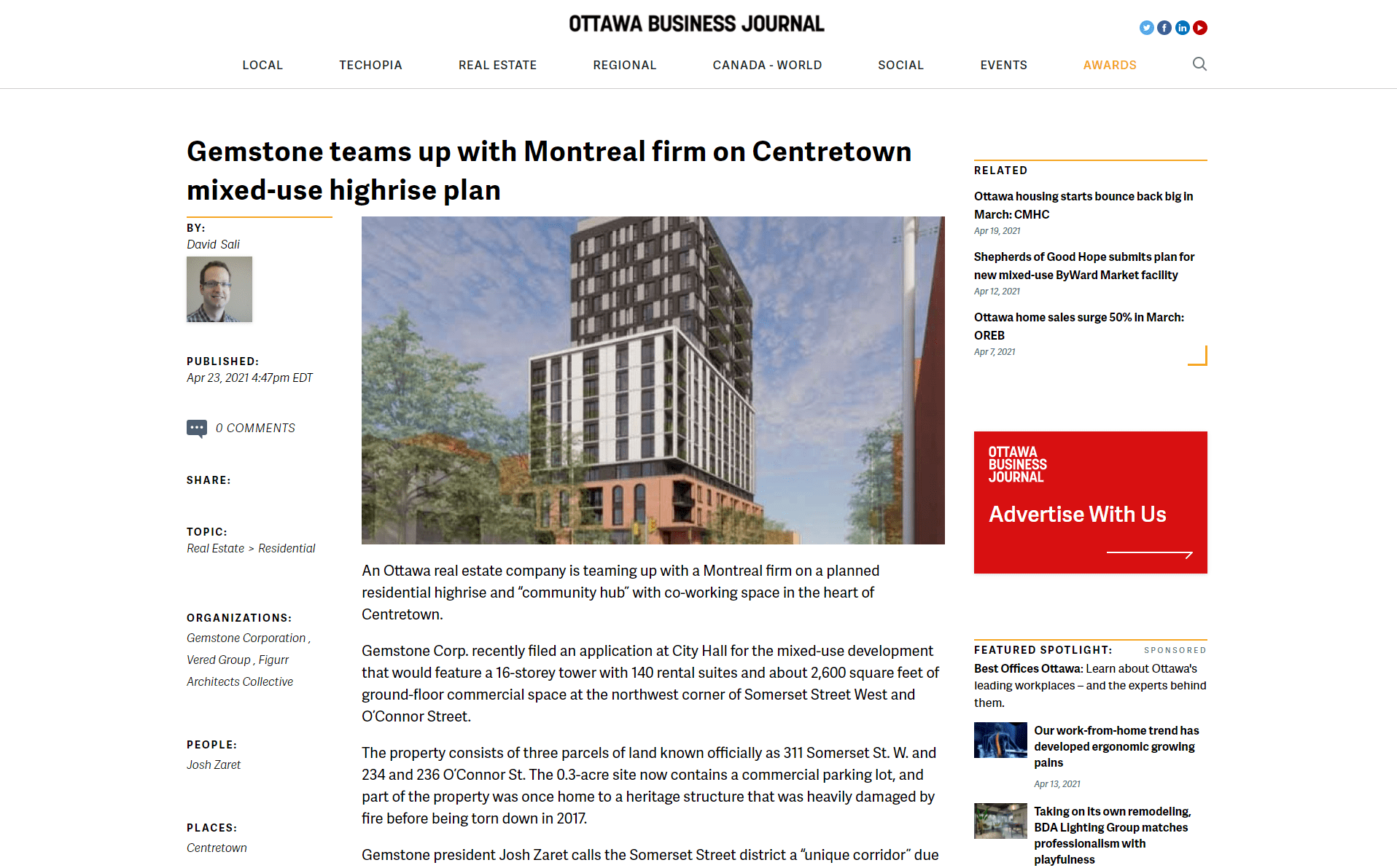 OTTAWA BUSINESS JOURNAL

LOCAL TECHOPIA REAL ESTATE REGIONAL CANADA - WORLD SOCIAL EVENTS AWARDS

Gemstone teams up with Montreal firm on Centretown mixed-use highrise plan

BY:
David Sali

PUBLISHED:
Apr 23, 2021 4:47pm EDT

0 COMMENTS

SHARE:

TOPIC:
Real Estate > Residential

ORGANIZATIONS:
Gemstone Corporation , Vered Group , Figurr Architects Collective

PEOPLE:
Josh Zaret

PLACES:
Centretown

An Ottawa real estate company is teaming up with a Montreal firm on a planned residential highrise and “community hub” with co-working space in the heart of Centretown.

Gemstone Corp. recently filed an application at City Hall for the mixed-use development that would feature a 16-storey tower with 140 rental suites and about 2,600 square feet of ground-floor commercial space at the northwest corner of Somerset Street West and O’Connor Street.

The property consists of three parcels of land known officially as 311 Somerset St. W. and 234 and 236 O’Connor St. The 0.3-acre site now contains a commercial parking lot, and part of the property was once home to a heritage structure that was heavily damaged by fire before being torn down in 2017.

Gemstone president Josh Zaret calls the Somerset Street district a “unique corridor” due

RELATED

Ottawa housing starts bounce back big in March: CMHC
Apr 19, 2021

Shepherds of Good Hope submits plan for new mixed-use ByWard Market facility
Apr 12, 2021

Ottawa home sales surge 50% in March: OREB
Apr 7, 2021

OTTAWA BUSINESS JOURNAL
Advertise With Us

FEATURED SPOTLIGHT: SPONSORED
Best Offices Ottawa: Learn about Ottawa's leading workplaces – and the experts behind them.

Our work-from-home trend has developed ergonomic growing pains
Apr 13, 2021

Taking on its own remodeling, BDA Lighting Group matches professionalism with playfulness